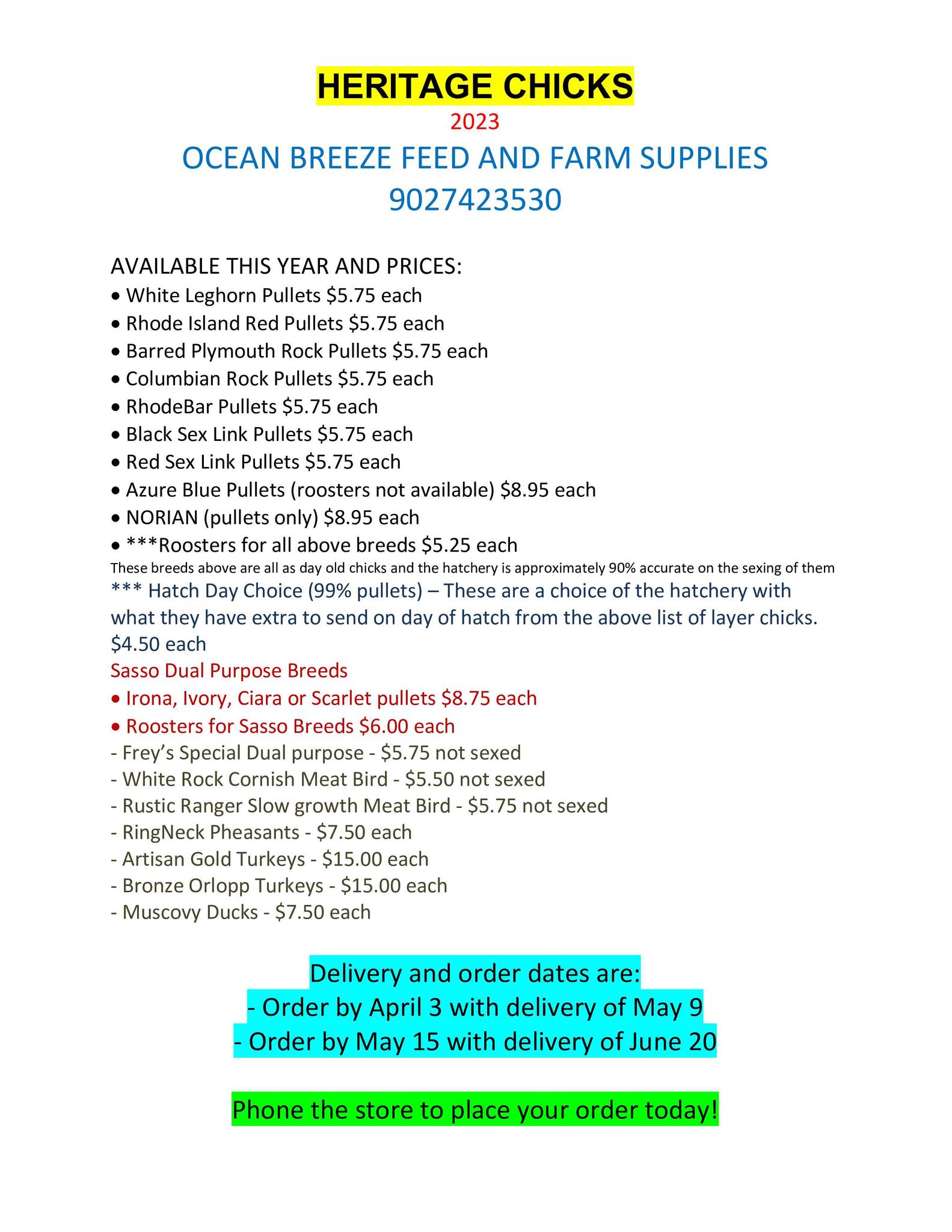 HERITAGE CHICKS
2023
OCEAN BREEZE FEED AND FARM SUPPLIES
9027423530

AVAILABLE THIS YEAR AND PRICES:
• White Leghorn Pullets $5.75 each
• Rhode Island Red Pullets $5.75 each
• Barred Plymouth Rock Pullets $5.75 each
• Columbian Rock Pullets $5.75 each
• RhodeBar Pullets $5.75 each
• Black Sex Link Pullets $5.75 each
• Red Sex Link Pullets $5.75 each
• Azure Blue Pullets (roosters not available) $8.95 each
• NORIAN (pullets only) $8.95 each
• ***Roosters for all above breeds $5.25 each
These breeds above are all as day old chicks and the hatchery is approximately 90% accurate on the sexing of them
*** Hatch Day Choice (99% pullets) – These are a choice of the hatchery with what they have extra to send on day of hatch from the above list of layer chicks. $4.50 each
Sasso Dual Purpose Breeds
• Irona, Ivory, Ciara or Scarlet pullets $8.75 each
• Roosters for Sasso Breeds $6.00 each
- Frey's Special Dual purpose - $5.75 not sexed
- White Rock Cornish Meat Bird - $5.50 not sexed
- Rustic Ranger Slow growth Meat Bird - $5.75 not sexed
- RingNeck Pheasants - $7.50 each
- Artisan Gold Turkeys - $15.00 each
- Bronze Orlopp Turkeys - $15.00 each
- Muscovy Ducks - $7.50 each

Delivery and order dates are:
- Order by April 3 with delivery of May 9
- Order by May 15 with delivery of June 20

Phone the store to place your order today!